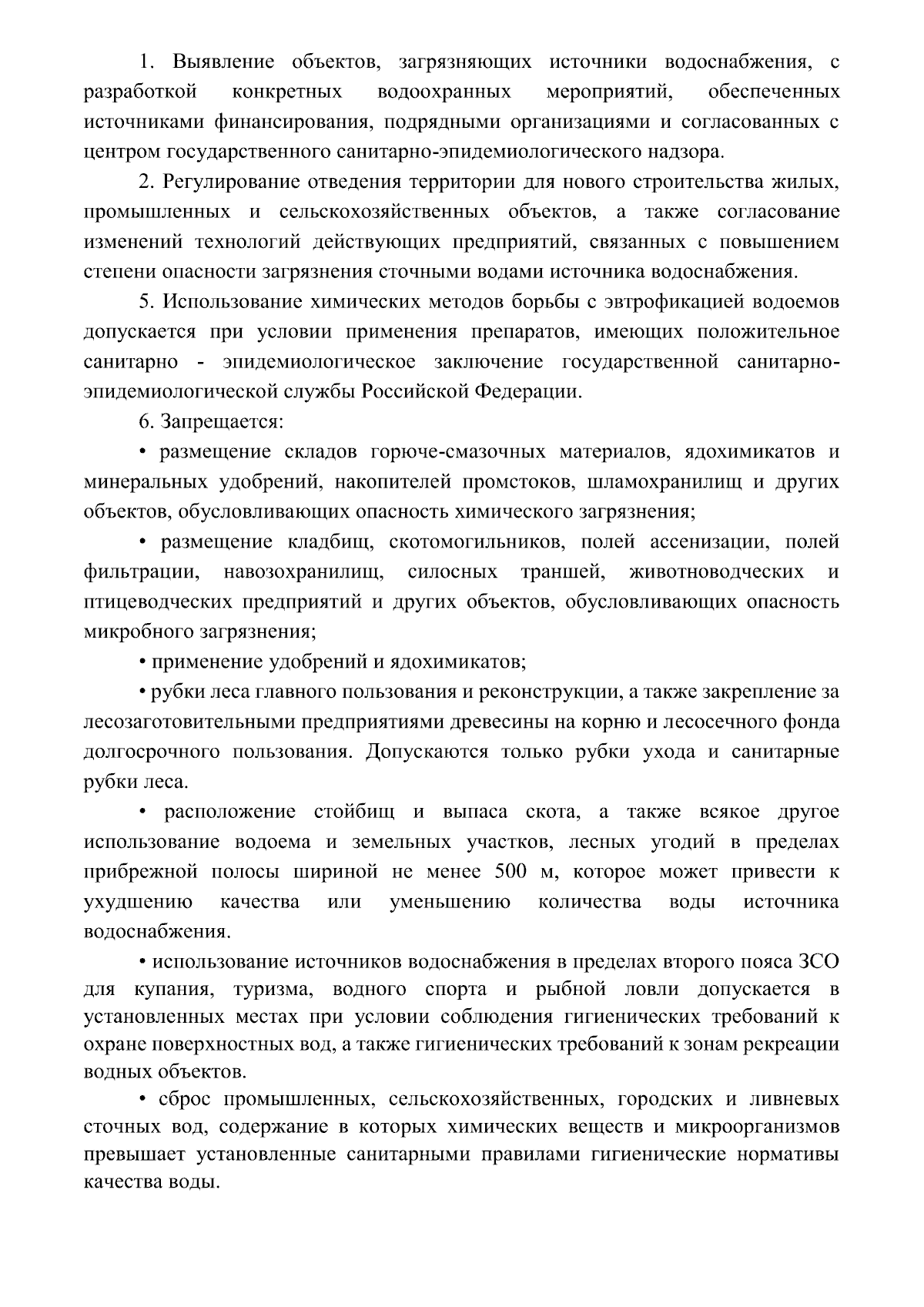 1. Выявление объектов, загрязняющих источники водоснабжения, с разработкой конкретных водоохранных мероприятий, обеспеченных источниками финансирования, подрядными организациями и согласованных с центром государственного санитарно-эпидемиологического надзора.

2. Регулирование отведения территории для нового строительства жилых, промышленных и сельскохозяйственных объектов, а также согласование изменений технологий действующих предприятий, связанных с повышением степени опасности загрязнения сточными водами источника водоснабжения.

5. Использование химических методов борьбы с эвтрофикацией водоемов допускается при условии применения препаратов, имеющих положительное санитарно - эпидемиологическое заключение государственной санитарно-эпидемиологической службы Российской Федерации.

6. Запрещается:

• размещение складов горюче-смазочных материалов, ядохимикатов и минеральных удобрений, накопителей промстоков, шламохранилищ и других объектов, обусловливающих опасность химического загрязнения;

• размещение кладбищ, скотомогильников, полей ассенизации, полей фильтрации, навозохранилищ, силосных траншей, животноводческих и птицеводческих предприятий и других объектов, обусловливающих опасность микробного загрязнения;

• применение удобрений и ядохимикатов;

• рубки леса главного пользования и реконструкции, а также закрепление за лесозаготовительными предприятиями древесины на корню и лесосечного фонда долгосрочного пользования. Допускаются только рубки ухода и санитарные рубки леса.

• расположение стойбищ и выпаса скота, а также всякое другое использование водоема и земельных участков, лесных угодий в пределах прибрежной полосы шириной не менее 500 м, которое может привести к ухудшению качества или уменьшению количества воды источника водоснабжения.

• использование источников водоснабжения в пределах второго пояса ЗСО для купания, туризма, водного спорта и рыбной ловли допускается в установленных местах при условии соблюдения гигиенических требований к охране поверхностных вод, а также гигиенических требований к зонам рекреации водных объектов.

• сброс промышленных, сельскохозяйственных, городских и ливневых сточных вод, содержание в которых химических веществ и микроорганизмов превышает установленные санитарными правилами гигиенические нормативы качества воды.